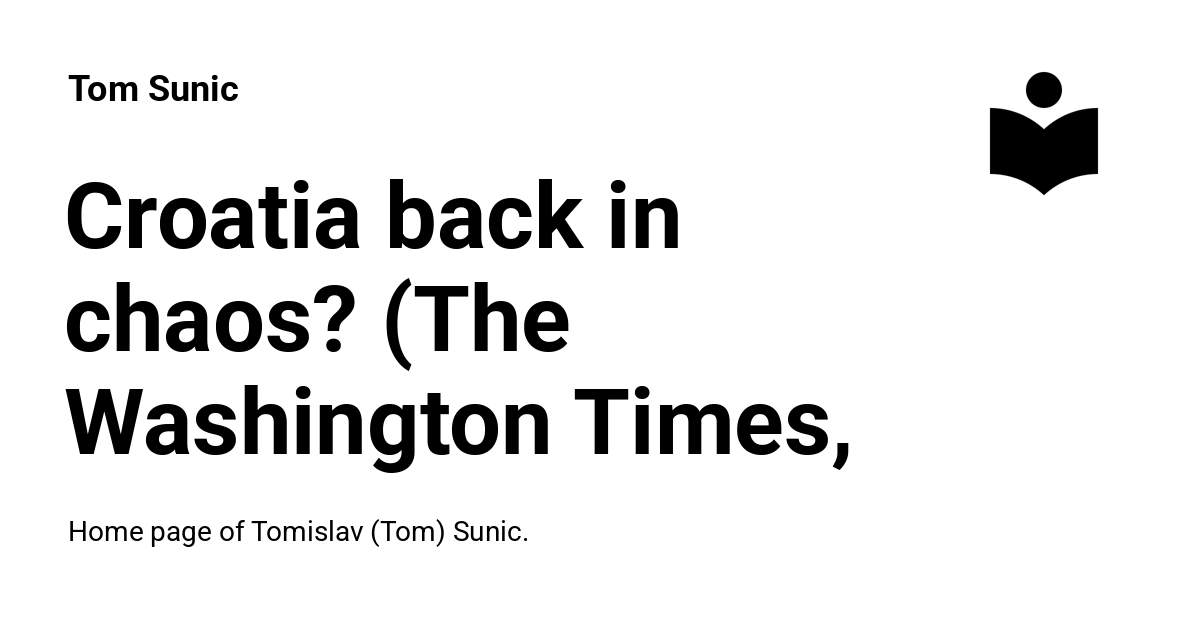 Tom Sunic

Croatia back in chaos? (The Washington Times,

Home page of Tomislav (Tom) Sunic.